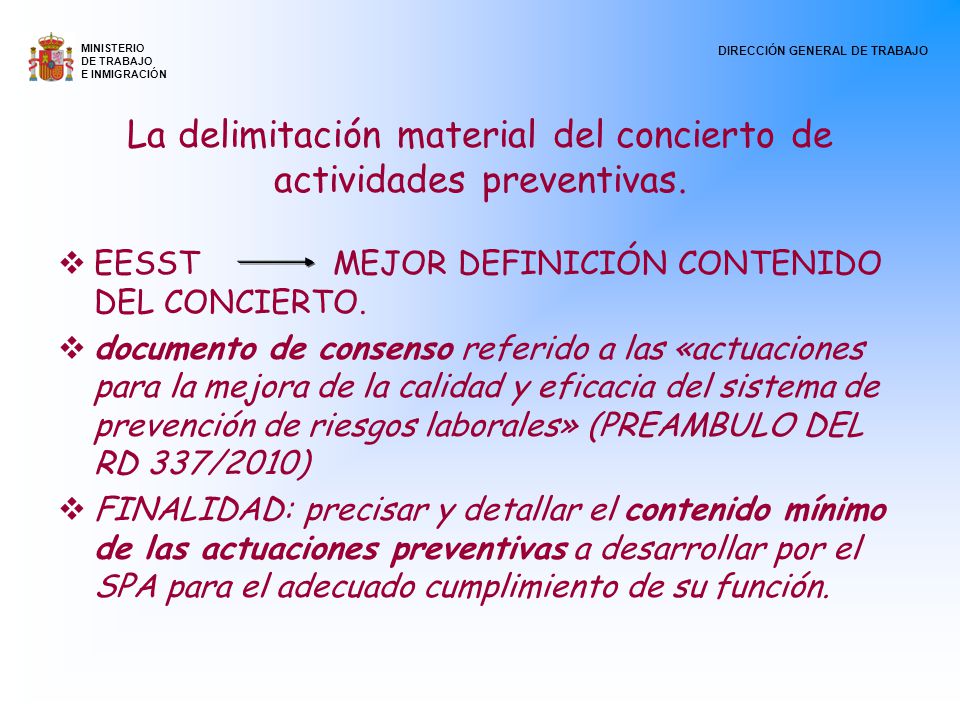 MINISTERIO
DE TRABAJO
E INMIGRACIÓN

DIRECCIÓN GENERAL DE TRABAJO

La delimitación material del concierto de actividades preventivas.

❖ EESST → MEJOR DEFINICIÓN CONTENIDO DEL CONCIERTO.

❖ documento de consenso referido a las «actuaciones para la mejora de la calidad y eficacia del sistema de prevención de riesgos laborales» (PREAMBULO DEL RD 337/2010)

❖ FINALIDAD: precisar y detallar el contenido mínimo de las actuaciones preventivas a desarrollar por el SPA para el adecuado cumplimiento de su función.